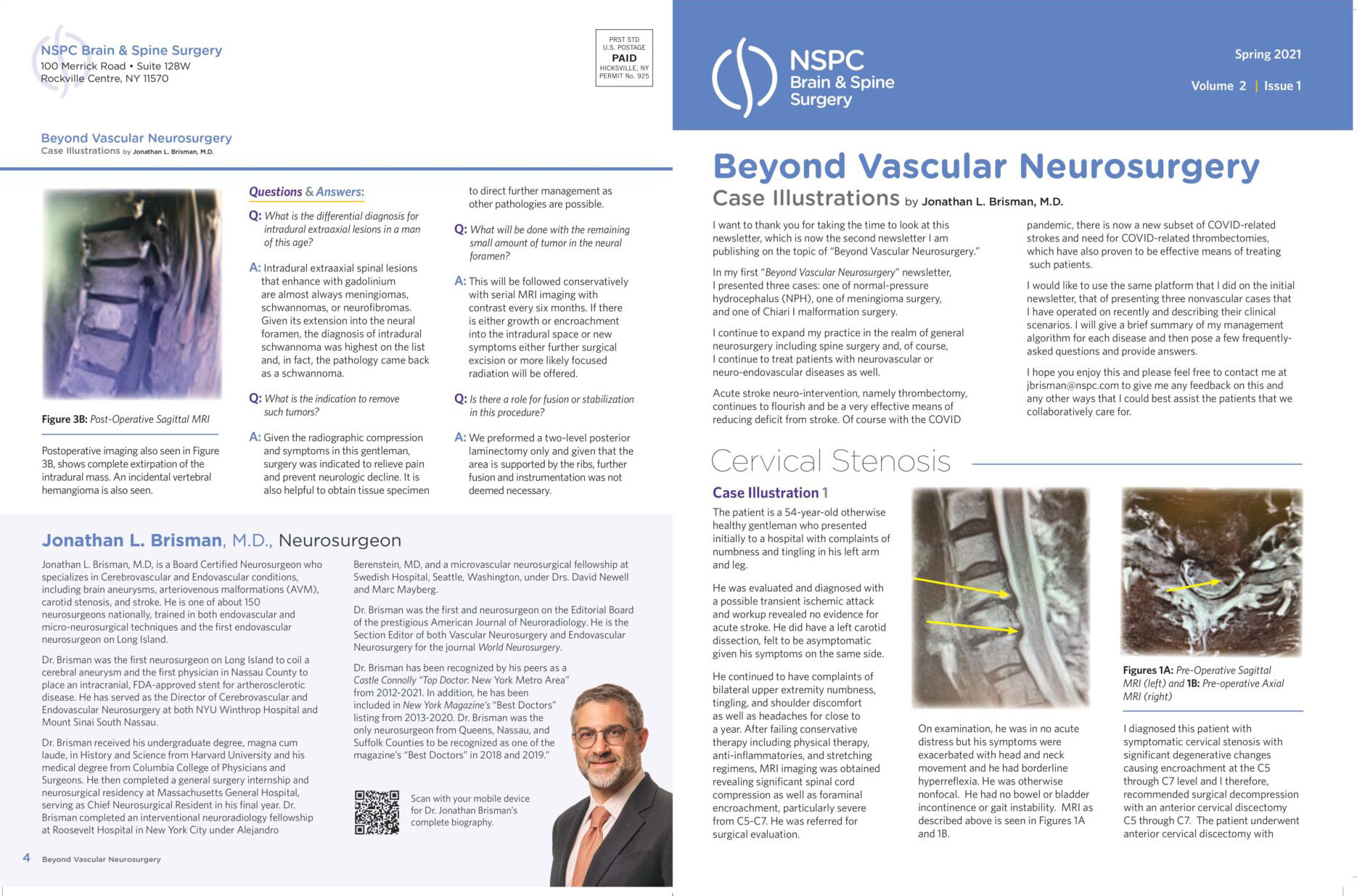 NSPC Brain & Spine Surgery
100 Merrick Road • Suite 128W
Rockville Centre, NY 11570

PRST STD
U.S. POSTAGE
PAID
HICKSVILLE, NY
PERMIT No. 925

Beyond Vascular Neurosurgery
Case Illustrations by Jonathan L. Brisman, M.D.

Figure 3B: Post-Operative Sagittal MRI

Postoperative imaging also seen in Figure 3B, shows complete extirpation of the intradural mass. An incidental vertebral hemangioma is also seen.

Questions & Answers:

Q: What is the differential diagnosis for intradural extraaxial lesions in a man of this age?

A: Intradural extraaxial spinal lesions that enhance with gadolinium are almost always meningiomas, schwannomas, or neurofibromas. Given its extension into the neural foramen, the diagnosis of intradural schwannoma was highest on the list and, in fact, the pathology came back as a schwannoma.

Q: What is the indication to remove such tumors?

A: Given the radiographic compression and symptoms in this gentleman, surgery was indicated to relieve pain and prevent neurologic decline. It is also helpful to obtain tissue specimen to direct further management as other pathologies are possible.

Q: What will be done with the remaining small amount of tumor in the neural foramen?

A: This will be followed conservatively with serial MRI imaging with contrast every six months. If there is either growth or encroachment into the intradural space or new symptoms either further surgical excision or more likely focused radiation will be offered.

Q: Is there a role for fusion or stabilization in this procedure?

A: We preformed a two-level posterior laminectomy only and given that the area is supported by the ribs, further fusion and instrumentation was not deemed necessary.

Jonathan L. Brisman, M.D., Neurosurgeon

Jonathan L. Brisman, M.D, is a Board Certified Neurosurgeon who specializes in Cerebrovascular and Endovascular conditions, including brain aneurysms, arteriovenous malformations (AVM), carotid stenosis, and stroke. He is one of about 150 neurosurgeons nationally, trained in both endovascular and micro-neurosurgical techniques and the first endovascular neurosurgeon on Long Island.

Dr. Brisman was the first neurosurgeon on Long Island to coil a cerebral aneurysm and the first physician in Nassau County to place an intracranial, FDA-approved stent for artherosclerotic disease. He has served as the Director of Cerebrovascular and Endovascular Neurosurgery at both NYU Winthrop Hospital and Mount Sinai South Nassau.

Dr. Brisman received his undergraduate degree, magna cum laude, in History and Science from Harvard University and his medical degree from Columbia College of Physicians and Surgeons. He then completed a general surgery internship and neurosurgical residency at Massachusetts General Hospital, serving as Chief Neurosurgical Resident in his final year. Dr. Brisman completed an interventional neuroradiology fellowship at Roosevelt Hospital in New York City under Alejandro Berenstein, MD, and a microvascular neurosurgical fellowship at Swedish Hospital, Seattle, Washington, under Drs. David Newell and Marc Mayberg.

Dr. Brisman was the first and neurosurgeon on the Editorial Board of the prestigious American Journal of Neuroradiology. He is the Section Editor of both Vascular Neurosurgery and Endovascular Neurosurgery for the journal World Neurosurgery.

Dr. Brisman has been recognized by his peers as a Castle Connolly "Top Doctor: New York Metro Area" from 2012-2021. In addition, he has been included in New York Magazine's "Best Doctors" listing from 2013-2020. Dr. Brisman was the only neurosurgeon from Queens, Nassau, and Suffolk Counties to be recognized as one of the magazine's "Best Doctors" in 2018 and 2019."

Scan with your mobile device for Dr. Jonathan Brisman's complete biography.

4 Beyond Vascular Neurosurgery

NSPC Brain & Spine Surgery

Spring 2021
Volume 2 | Issue 1

Beyond Vascular Neurosurgery
Case Illustrations by Jonathan L. Brisman, M.D.

I want to thank you for taking the time to look at this newsletter, which is now the second newsletter I am publishing on the topic of "Beyond Vascular Neurosurgery."

In my first "Beyond Vascular Neurosurgery" newsletter, I presented three cases: one of normal-pressure hydrocephalus (NPH), one of meningioma surgery, and one of Chiari I malformation surgery.

I continue to expand my practice in the realm of general neurosurgery including spine surgery and, of course, I continue to treat patients with neurovascular or neuro-endovascular diseases as well.

Acute stroke neuro-intervention, namely thrombectomy, continues to flourish and be a very effective means of reducing deficit from stroke. Of course with the COVID pandemic, there is now a new subset of COVID-related strokes and need for COVID-related thrombectomies, which have also proven to be effective means of treating such patients.

I would like to use the same platform that I did on the initial newsletter, that of presenting three nonvascular cases that I have operated on recently and describing their clinical scenarios. I will give a brief summary of my management algorithm for each disease and then pose a few frequently-asked questions and provide answers.

I hope you enjoy this and please feel free to contact me at jbrisman@nspc.com to give me any feedback on this and any other ways that I could best assist the patients that we collaboratively care for.

Cervical Stenosis

Case Illustration 1

The patient is a 54-year-old otherwise healthy gentleman who presented initially to a hospital with complaints of numbness and tingling in his left arm and leg.

He was evaluated and diagnosed with a possible transient ischemic attack and workup revealed no evidence for acute stroke. He did have a left carotid dissection, felt to be asymptomatic given his symptoms on the same side.

He continued to have complaints of bilateral upper extremity numbness, tingling, and shoulder discomfort as well as headaches for close to a year. After failing conservative therapy including physical therapy, anti-inflammatories, and stretching regimens, MRI imaging was obtained revealing significant spinal cord compression as well as foraminal encroachment, particularly severe from C5-C7. He was referred for surgical evaluation.

On examination, he was in no acute distress but his symptoms were exacerbated with head and neck movement and he had borderline hyperreflexia. He was otherwise nonfocal. He had no bowel or bladder incontinence or gait instability. MRI as described above is seen in Figures 1A and 1B.

Figures 1A: Pre-Operative Sagittal MRI (left) and 1B: Pre-operative Axial MRI (right)

I diagnosed this patient with symptomatic cervical stenosis with significant degenerative changes causing encroachment at the C5 through C7 level and I therefore, recommended surgical decompression with an anterior cervical discectomy C5 through C7. The patient underwent anterior cervical discectomy with